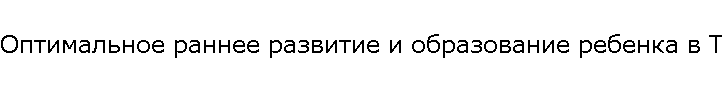 Оптимальное раннее развитие и образование ребенка в Т